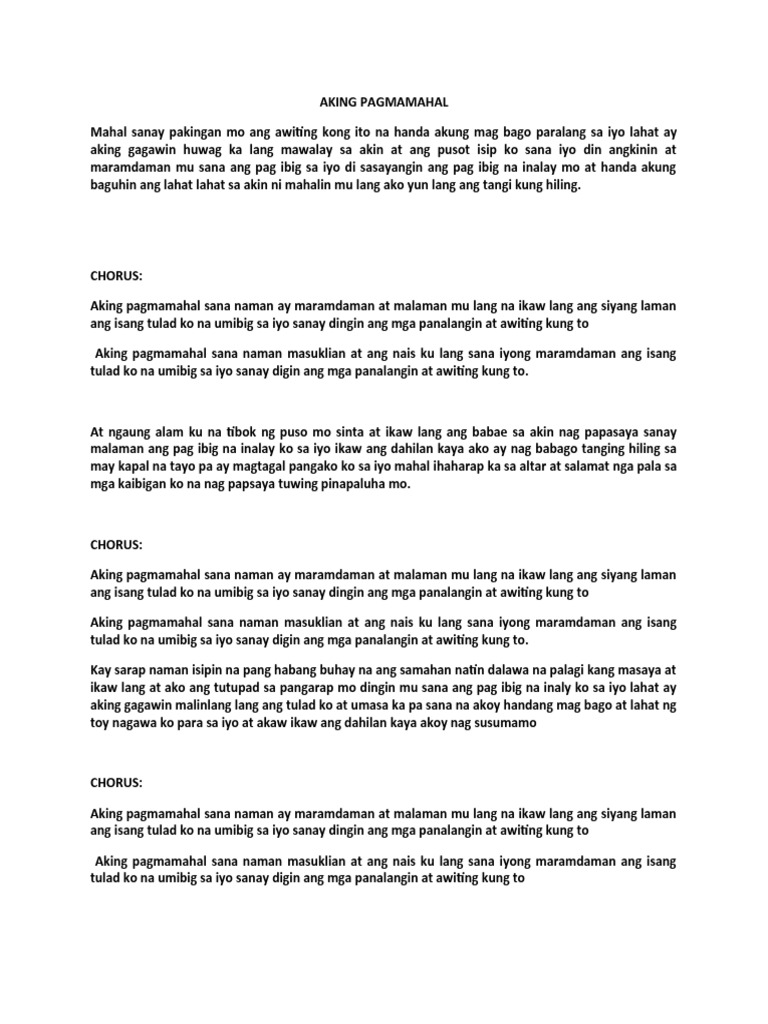 AKING PAGMAMAHAL

Mahal sanay pakingan mo ang awiting kong ito na handa akung mag bago paralang sa iyo lahat ay aking gagawin huwag ka lang mawalay sa akin at ang pusot isip ko sana iyo din angkinin at maramdaman mu sana ang pag ibig sa iyo di sasayangin ang pag ibig na inalay mo at handa akung baguhin ang lahat lahat sa akin ni mahalin mu lang ako yun lang ang tangi kung hiling.

CHORUS:

Aking pagmamahal sana naman ay maramdaman at malaman mu lang na ikaw lang ang siyang laman ang isang tulad ko na umibig sa iyo sanay dingin ang mga panalangin at awiting kung to

Aking pagmamahal sana naman masuklian at ang nais ku lang sana iyong maramdaman ang isang tulad ko na umibig sa iyo sanay digin ang mga panalangin at awiting kung to.

At ngaung alam ku na tibok ng puso mo sinta at ikaw lang ang babae sa akin nag papasaya sanay malaman ang pag ibig na inalay ko sa iyo ikaw ang dahilan kaya ako ay nag babago tanging hiling sa may kapal na tayo pa ay magtagal pangako ko sa iyo mahal ihaharap ka sa altar at salamat nga pala sa mga kaibigan ko na nag papsaya tuwing pinapaluha mo.

CHORUS:

Aking pagmamahal sana naman ay maramdaman at malaman mu lang na ikaw lang ang siyang laman ang isang tulad ko na umibig sa iyo sanay dingin ang mga panalangin at awiting kung to

Aking pagmamahal sana naman masuklian at ang nais ku lang sana iyong maramdaman ang isang tulad ko na umibig sa iyo sanay digin ang mga panalangin at awiting kung to.

Kay sarap naman isipin na pang habang buhay na ang samahan natin dalawa na palagi kang masaya at ikaw lang at ako ang tutupad sa pangarap mo dingin mu sana ang pag ibig na inaly ko sa iyo lahat ay aking gagawin malinlang lang ang tulad ko at umasa ka pa sana na akoy handang mag bago at lahat ng toy nagawa ko para sa iyo at akaw ikaw ang dahilan kaya akoy nag susumamo

CHORUS:

Aking pagmamahal sana naman ay maramdaman at malaman mu lang na ikaw lang ang siyang laman ang isang tulad ko na umibig sa iyo sanay dingin ang mga panalangin at awiting kung to

Aking pagmamahal sana naman masuklian at ang nais ku lang sana iyong maramdaman ang isang tulad ko na umibig sa iyo sanay digin ang mga panalangin at awiting kung to